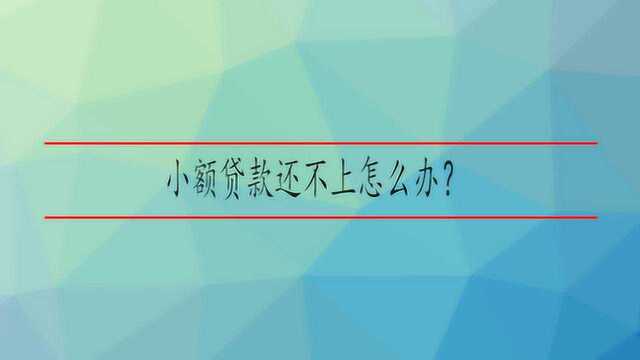 小额贷款还不上怎么办?